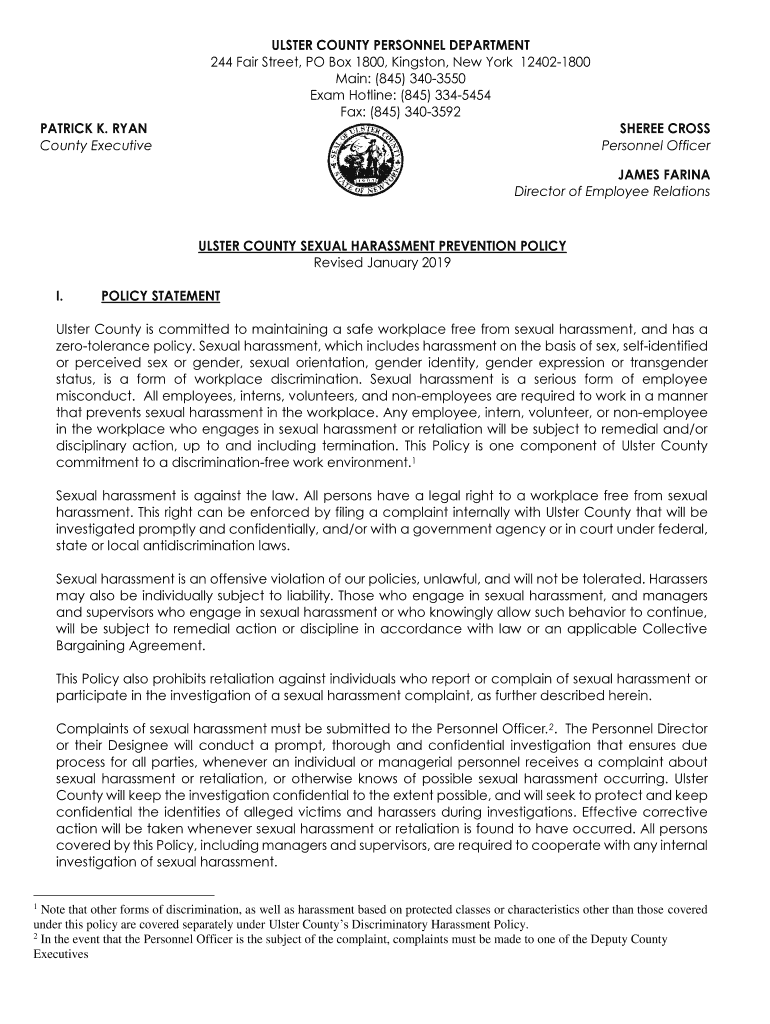 ULSTER COUNTY PERSONNEL DEPARTMENT
244 Fair Street, PO Box 1800, Kingston, New York 12402-1800
Main: (845) 340-3550
Exam Hotline: (845) 334-5454
Fax: (845) 340-3592

PATRICK K. RYAN
County Executive

SEAL OF ULSTER COUNTY STATE OF NEW YORK

SHEREE CROSS
Personnel Officer

JAMES FARINA
Director of Employee Relations

ULSTER COUNTY SEXUAL HARASSMENT PREVENTION POLICY
Revised January 2019

I. POLICY STATEMENT

Ulster County is committed to maintaining a safe workplace free from sexual harassment, and has a zero-tolerance policy. Sexual harassment, which includes harassment on the basis of sex, self-identified or perceived sex or gender, sexual orientation, gender identity, gender expression or transgender status, is a form of workplace discrimination. Sexual harassment is a serious form of employee misconduct. All employees, interns, volunteers, and non-employees are required to work in a manner that prevents sexual harassment in the workplace. Any employee, intern, volunteer, or non-employee in the workplace who engages in sexual harassment or retaliation will be subject to remedial and/or disciplinary action, up to and including termination. This Policy is one component of Ulster County commitment to a discrimination-free work environment.$^1$

Sexual harassment is against the law. All persons have a legal right to a workplace free from sexual harassment. This right can be enforced by filing a complaint internally with Ulster County that will be investigated promptly and confidentially, and/or with a government agency or in court under federal, state or local antidiscrimination laws.

Sexual harassment is an offensive violation of our policies, unlawful, and will not be tolerated. Harassers may also be individually subject to liability. Those who engage in sexual harassment, and managers and supervisors who engage in sexual harassment or who knowingly allow such behavior to continue, will be subject to remedial action or discipline in accordance with law or an applicable Collective Bargaining Agreement.

This Policy also prohibits retaliation against individuals who report or complain of sexual harassment or participate in the investigation of a sexual harassment complaint, as further described herein.

Complaints of sexual harassment must be submitted to the Personnel Officer.$^2$. The Personnel Director or their Designee will conduct a prompt, thorough and confidential investigation that ensures due process for all parties, whenever an individual or managerial personnel receives a complaint about sexual harassment or retaliation, or otherwise knows of possible sexual harassment occurring. Ulster County will keep the investigation confidential to the extent possible, and will seek to protect and keep confidential the identities of alleged victims and harassers during investigations. Effective corrective action will be taken whenever sexual harassment or retaliation is found to have occurred. All persons covered by this Policy, including managers and supervisors, are required to cooperate with any internal investigation of sexual harassment.

$^1$ Note that other forms of discrimination, as well as harassment based on protected classes or characteristics other than those covered under this policy are covered separately under Ulster County's Discriminatory Harassment Policy.
$^2$ In the event that the Personnel Officer is the subject of the complaint, complaints must be made to one of the Deputy County Executives